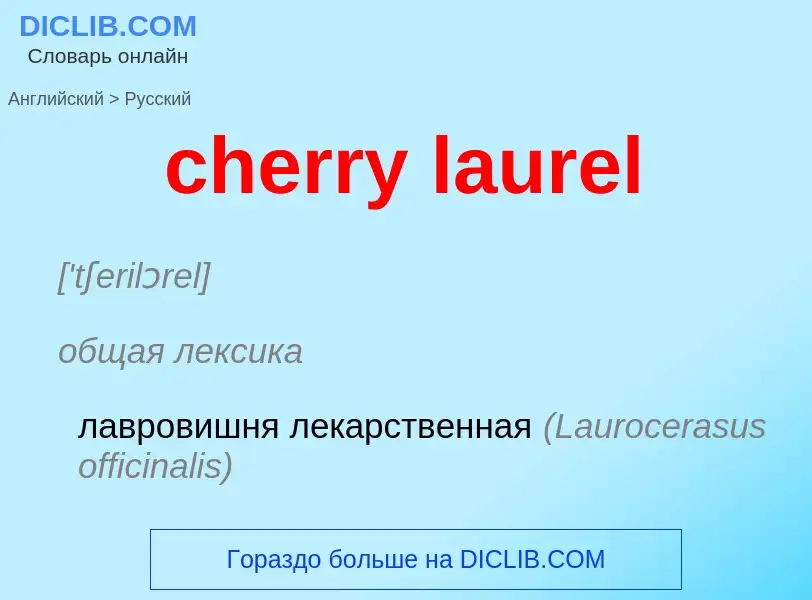 DICLIB.COM
Словарь онлайн

Английский > Русский

cherry laurel

['tʃerilɔrel]

общая лексика

лавровишня лекарственная (Laurocerasus officinalis)

Гораздо больше на DICLIB.COM